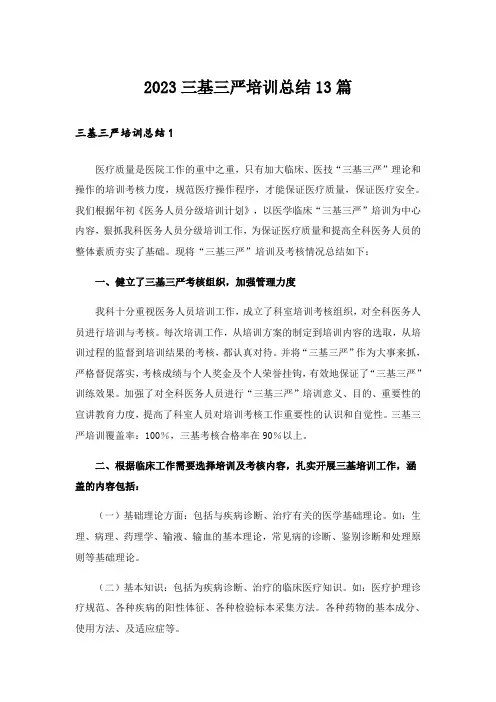 2023三基三严培训总结13篇

三基三严培训总结1

医疗质量是医院工作的重中之重，只有加大临床、医技“三基三严”理论和操作的培训考核力度，规范医疗操作程序，才能保证医疗质量，保证医疗安全。我们根据年初《医务人员分级培训计划》，以医学临床“三基三严”培训为中心内容，狠抓我科医务人员分级培训工作，为保证医疗质量和提高全科医务人员的整体素质夯实了基础。现将“三基三严”培训及考核情况总结如下：

一、健立了三基三严考核组织，加强管理力度

我科十分重视医务人员培训工作，成立了科室培训考核组织，对全科医务人员进行培训与考核。每次培训工作，从培训方案的制定到培训内容的选取，从培训过程的监督到培训结果的考核，都认真对待。并将“三基三严”作为大事来抓，严格督促落实，考核成绩与个人奖金及个人荣誉挂钩，有效地保证了“三基三严”训练效果。加强了对全科医务人员进行“三基三严”培训意义、目的、重要性的宣讲教育力度，提高了科室人员对培训考核工作重要性的认识和自觉性。三基三严培训覆盖率：100%，三基考核合格率在90%以上。

二、根据临床工作需要选择培训及考核内容，扎实开展三基培训工作，涵盖的内容包括：

（一）基础理论方面：包括与疾病诊断、治疗有关的医学基础理论。如：生理、病理、药理学、输液、输血的基本理论，常见病的诊断、鉴别诊断和处理原则等基础理论。

（二）基本知识：包括为疾病诊断、治疗的临床医疗知识。如：医疗护理诊疗规范、各种疾病的阳性体征、各种检验标本采集方法。各种药物的基本成分、使用方法、及适应症等。